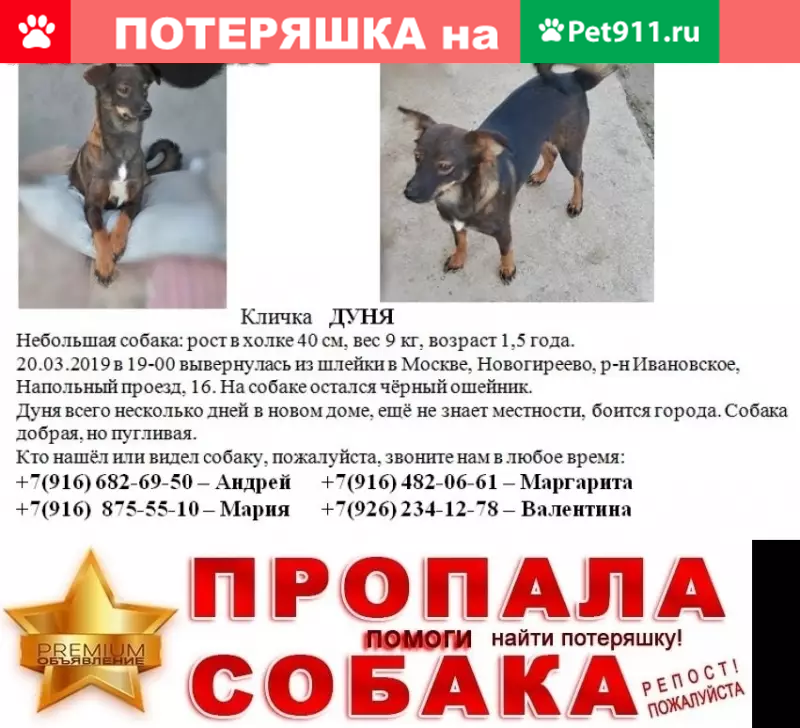 ПОТЕРЯШКА на Pet911.ru

Кличка ДУНЯ

Небольшая собака: рост в холке 40 см, вес 9 кг, возраст 1,5 года.

20.03.2019 в 19-00 вывернулась из шлейки в Москве, Новогиреево, р-н Ивановское, Напольный проезд, 16. На собаке остался чёрный ошейник.

Дуня всего несколько дней в новом доме, ещё не знает местности, боится города. Собака добрая, но пугливая.

Кто нашёл или видел собаку, пожалуйста, звоните нам в любое время:

+7(916) 682-69-50 – Андрей +7(916) 482-06-61 – Маргарита

+7(916) 875-55-10 – Мария +7(926) 234-12-78 – Валентина

PREMIUM
ОБЪЯВЛЕНИЕ

ПРОПАЛА

ПОМОГИ найти потеряшку!

СОБАКА

РЕПОСТ!
ПОЖАЛУЙСТА